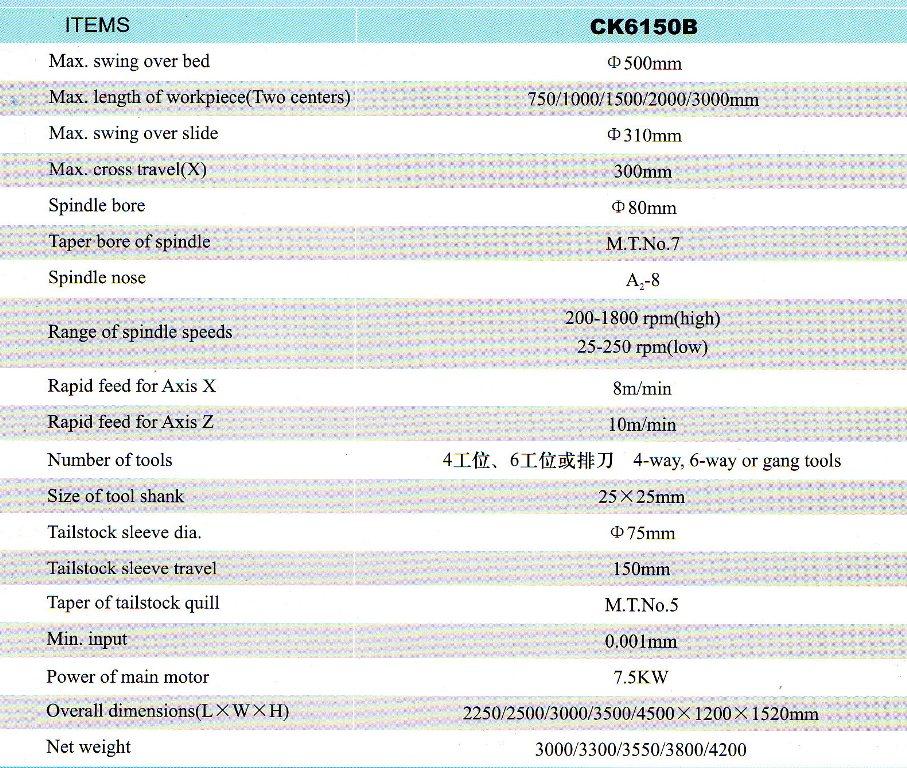 | ITEMS | CK6150B |
|---|---|
| Max. swing over bed | Φ500mm |
| Max. length of workpiece(Two centers) | 750/1000/1500/2000/3000mm |
| Max. swing over slide | Φ310mm |
| Max. cross travel(X) | 300mm |
| Spindle bore | Φ80mm |
| Taper bore of spindle | M.T.No.7 |
| Spindle nose | $A_2$-8 |
| Range of spindle speeds | 200-1800 rpm(high) 25-250 rpm(low) |
| Rapid feed for Axis X | 8m/min |
| Rapid feed for Axis Z | 10m/min |
| Number of tools | 4工位、6工位或排刀 4-way, 6-way or gang tools |
| Size of tool shank | 25×25mm |
| Tailstock sleeve dia. | Φ75mm |
| Tailstock sleeve travel | 150mm |
| Taper of tailstock quill | M.T.No.5 |
| Min. input | 0.001mm |
| Power of main motor | 7.5KW |
| Overall dimensions(L×W×H) | 2250/2500/3000/3500/4500×1200×1520mm |
| Net weight | 3000/3300/3550/3800/4200 |